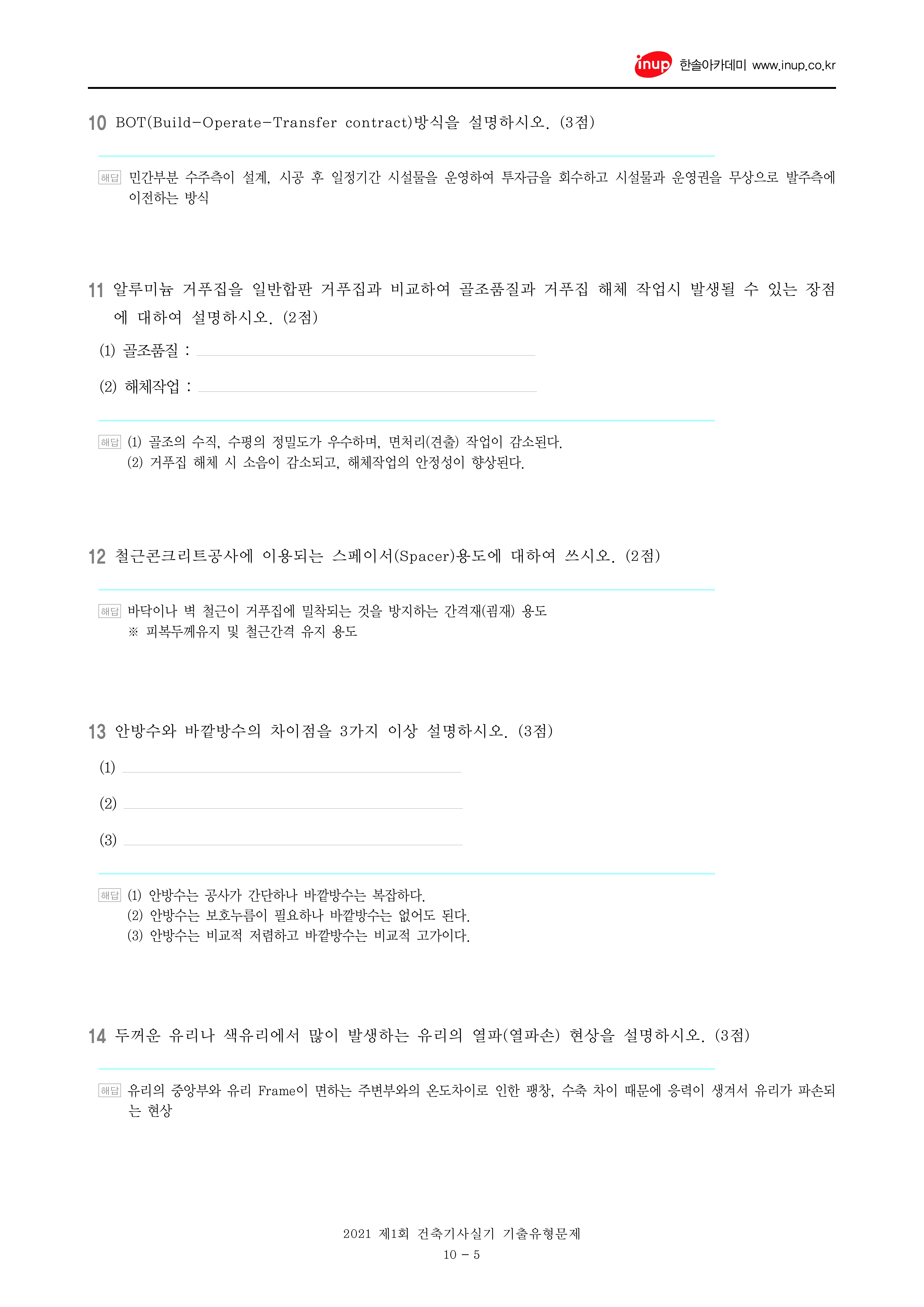 inup 한솔아카데미 www.inup.co.kr

10 BOT(Build-Operate-Transfer contract)방식을 설명하시오. (3점)

해답 민간부분 수주측이 설계, 시공 후 일정기간 시설물을 운영하여 투자금을 회수하고 시설물과 운영권을 무상으로 발주측에 이전하는 방식

11 알루미늄 거푸집을 일반합판 거푸집과 비교하여 골조품질과 거푸집 해체 작업시 발생될 수 있는 장점에 대하여 설명하시오. (2점)

(1) 골조품질 :

(2) 해체작업 :

해답 (1) 골조의 수직, 수평의 정밀도가 우수하며, 면처리(견출) 작업이 감소된다.
(2) 거푸집 해체 시 소음이 감소되고, 해체작업의 안정성이 향상된다.

12 철근콘크리트공사에 이용되는 스페이서(Spacer)용도에 대하여 쓰시오. (2점)

해답 바닥이나 벽 철근이 거푸집에 밀착되는 것을 방지하는 간격재(굄재) 용도
※ 피복두께유지 및 철근간격 유지 용도

13 안방수와 바깥방수의 차이점을 3가지 이상 설명하시오. (3점)

(1)

(2)

(3)

해답 (1) 안방수는 공사가 간단하나 바깥방수는 복잡하다.
(2) 안방수는 보호누름이 필요하나 바깥방수는 없어도 된다.
(3) 안방수는 비교적 저렴하고 바깥방수는 비교적 고가이다.

14 두꺼운 유리나 색유리에서 많이 발생하는 유리의 열파(열파손) 현상을 설명하시오. (3점)

해답 유리의 중앙부와 유리 Frame이 면하는 주변부와의 온도차이로 인한 팽창, 수축 차이 때문에 응력이 생겨서 유리가 파손되는 현상

2021 제1회 건축기사실기 기출유형문제
10 - 5